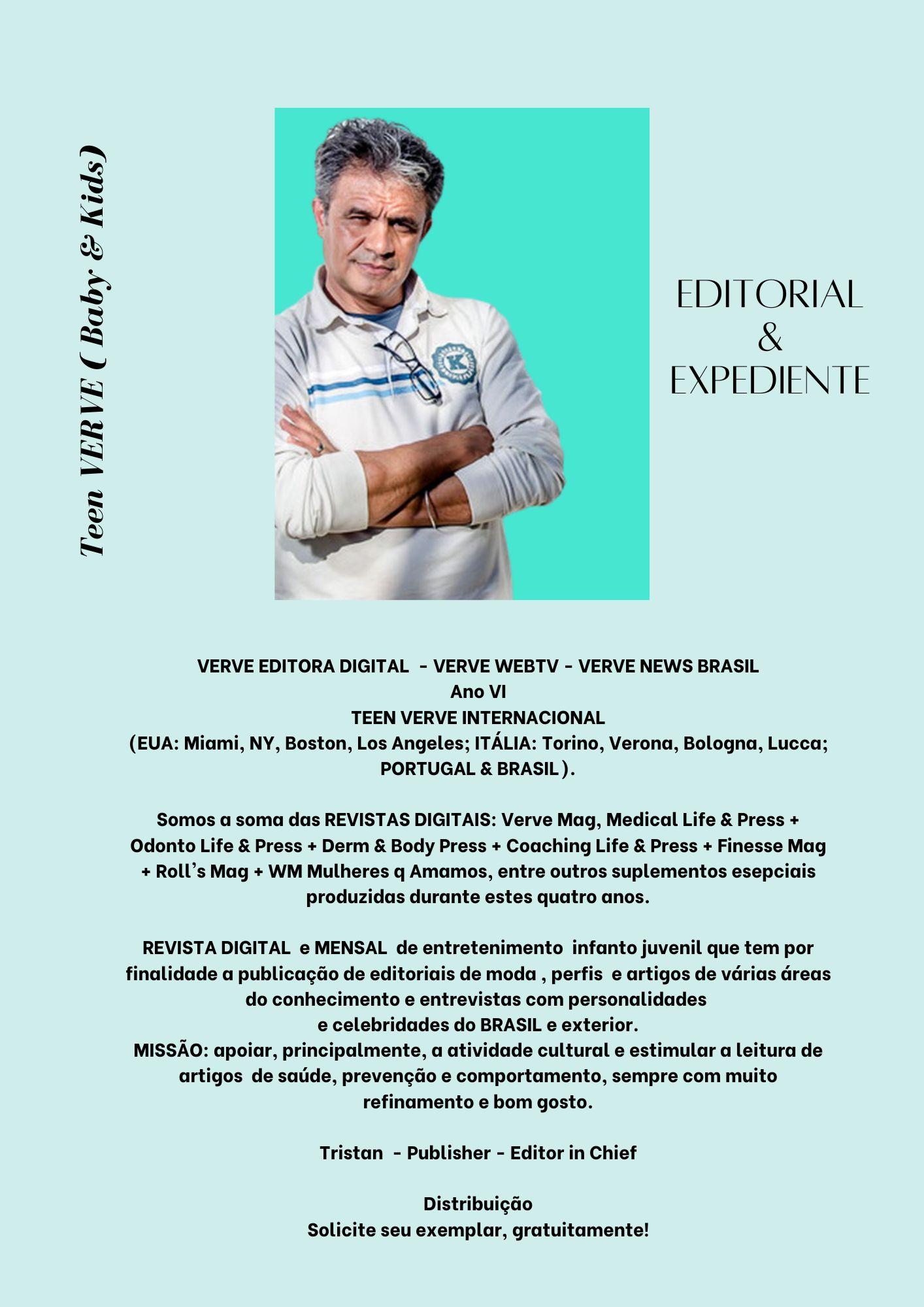 Teen VERVE ( Baby & Kids)

EDITORIAL
&
EXPEDIENTE

VERVE EDITORA DIGITAL - VERVE WEBTV - VERVE NEWS BRASIL
Ano VI
TEEN VERVE INTERNACIONAL
(EUA: Miami, NY, Boston, Los Angeles; ITÁLIA: Torino, Verona, Bologna, Lucca; PORTUGAL & BRASIL).

Somos a soma das REVISTAS DIGITAIS: Verve Mag, Medical Life & Press + Odonto Life & Press + Derm & Body Press + Coaching Life & Press + Finesse Mag + Roll's Mag + WM Mulheres q Amamos, entre outros suplementos esepciais produzidas durante estes quatro anos.

REVISTA DIGITAL e MENSAL de entretenimento infanto juvenil que tem por finalidade a publicação de editoriais de moda , perfis e artigos de várias áreas do conhecimento e entrevistas com personalidades
e celebridades do BRASIL e exterior.
MISSÃO: apoiar, principalmente, a atividade cultural e estimular a leitura de artigos de saúde, prevenção e comportamento, sempre com muito refinamento e bom gosto.

Tristan - Publisher - Editor in Chief

Distribuição
Solicite seu exemplar, gratuitamente!